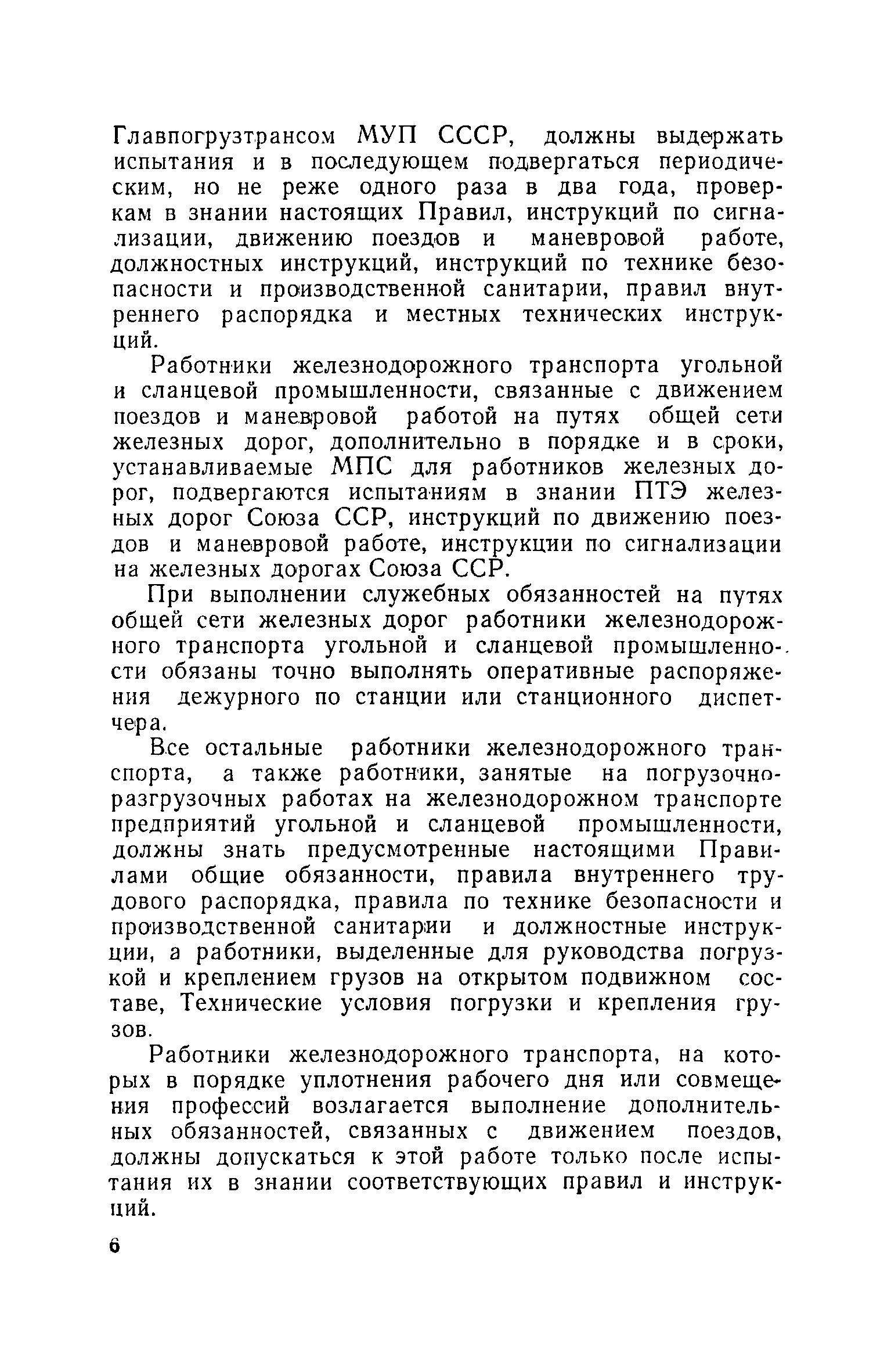 Главпогрузтрансом МУП СССР, должны выдержать испытания и в последующем подвергаться периодическим, но не реже одного раза в два года, проверкам в знании настоящих Правил, инструкций по сигнализации, движению поездов и маневровой работе, должностных инструкций, инструкций по технике безопасности и производственной санитарии, правил внутреннего распорядка и местных технических инструкций.

Работники железнодорожного транспорта угольной и сланцевой промышленности, связанные с движением поездов и маневровой работой на путях общей сети железных дорог, дополнительно в порядке и в сроки, устанавливаемые МПС для работников железных дорог, подвергаются испытаниям в знании ПТЭ железных дорог Союза ССР, инструкций по движению поездов и маневровой работе, инструкции по сигнализации на железных дорогах Союза ССР.

При выполнении служебных обязанностей на путях общей сети железных дорог работники железнодорожного транспорта угольной и сланцевой промышленности обязаны точно выполнять оперативные распоряжения дежурного по станции или станционного диспетчера.

Все остальные работники железнодорожного транспорта, а также работники, занятые на погрузочно-разгрузочных работах на железнодорожном транспорте предприятий угольной и сланцевой промышленности, должны знать предусмотренные настоящими Правилами общие обязанности, правила внутреннего трудового распорядка, правила по технике безопасности и производственной санитарии и должностные инструкции, а работники, выделенные для руководства погрузкой и креплением грузов на открытом подвижном составе, Технические условия погрузки и крепления грузов.

Работники железнодорожного транспорта, на которых в порядке уплотнения рабочего дня или совмещения профессий возлагается выполнение дополнительных обязанностей, связанных с движением поездов, должны допускаться к этой работе только после испытания их в знании соответствующих правил и инструкций.

6